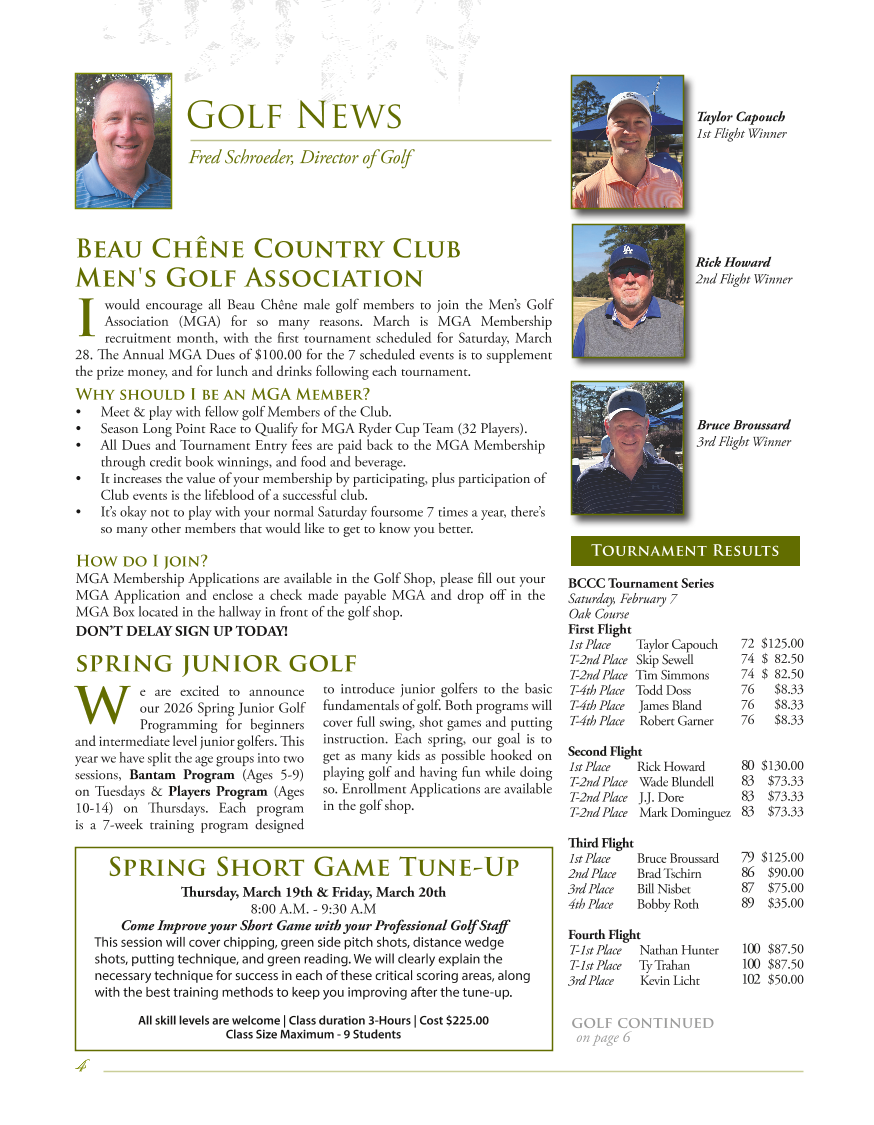 Golf News
Fred Schroeder, Director of Golf

Beau Chêne Country Club
Men's Golf Association

I would encourage all Beau Chêne male golf members to join the Men's Golf Association (MGA) for so many reasons. March is MGA Membership recruitment month, with the first tournament scheduled for Saturday, March 28. The Annual MGA Dues of $100.00 for the 7 scheduled events is to supplement the prize money, and for lunch and drinks following each tournament.

Why should I be an MGA Member?
• Meet & play with fellow golf Members of the Club.
• Season Long Point Race to Qualify for MGA Ryder Cup Team (32 Players).
• All Dues and Tournament Entry fees are paid back to the MGA Membership through credit book winnings, and food and beverage.
• It increases the value of your membership by participating, plus participation of Club events is the lifeblood of a successful club.
• It's okay not to play with your normal Saturday foursome 7 times a year, there's so many other members that would like to get to know you better.

How do I join?
MGA Membership Applications are available in the Golf Shop, please fill out your MGA Application and enclose a check made payable MGA and drop off in the MGA Box located in the hallway in front of the golf shop.
DON'T DELAY SIGN UP TODAY!

spring junior golf

We are excited to announce our 2026 Spring Junior Golf Programming for beginners and intermediate level junior golfers. This year we have split the age groups into two sessions, Bantam Program (Ages 5-9) on Tuesdays & Players Program (Ages 10-14) on Thursdays. Each program is a 7-week training program designed to introduce junior golfers to the basic fundamentals of golf. Both programs will cover full swing, shot games and putting instruction. Each spring, our goal is to get as many kids as possible hooked on playing golf and having fun while doing so. Enrollment Applications are available in the golf shop.

Spring Short Game Tune-Up
Thursday, March 19th & Friday, March 20th
8:00 A.M. - 9:30 A.M
Come Improve your Short Game with your Professional Golf Staff
This session will cover chipping, green side pitch shots, distance wedge shots, putting technique, and green reading. We will clearly explain the necessary technique for success in each of these critical scoring areas, along with the best training methods to keep you improving after the tune-up.

All skill levels are welcome | Class duration 3-Hours | Cost $225.00
Class Size Maximum - 9 Students

Taylor Capouch
1st Flight Winner

Rick Howard
2nd Flight Winner

Bruce Broussard
3rd Flight Winner

Tournament Results

BCCC Tournament Series
Saturday, February 7
Oak Course
First Flight
1st Place Taylor Capouch 72 $125.00
T-2nd Place Skip Sewell 74 $ 82.50
T-2nd Place Tim Simmons 74 $ 82.50
T-4th Place Todd Doss 76 $8.33
T-4th Place James Bland 76 $8.33
T-4th Place Robert Garner 76 $8.33

Second Flight
1st Place Rick Howard 80 $130.00
T-2nd Place Wade Blundell 83 $73.33
T-2nd Place J.J. Dore 83 $73.33
T-2nd Place Mark Dominguez 83 $73.33

Third Flight
1st Place Bruce Broussard 79 $125.00
2nd Place Brad Tschirn 86 $90.00
3rd Place Bill Nisbet 87 $75.00
4th Place Bobby Roth 89 $35.00

Fourth Flight
T-1st Place Nathan Hunter 100 $87.50
T-1st Place Ty Trahan 100 $87.50
3rd Place Kevin Licht 102 $50.00

GOLF CONTINUED
on page 6

4